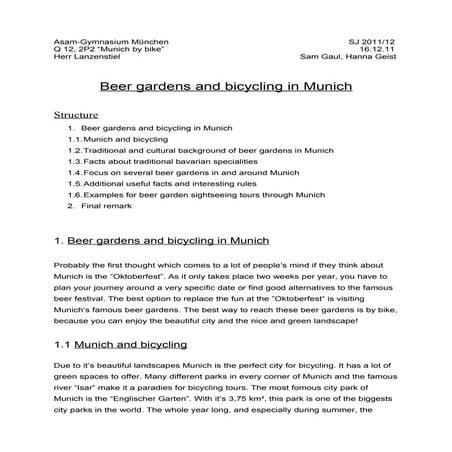 Asam-Gymnasium München
Q 12, 2P2 "Munich by bike"
Herr Lanzenstiel

SJ 2011/12
16.12.11
Sam Gaul, Hanna Geist

Beer gardens and bicycling in Munich

Structure

1. Beer gardens and bicycling in Munich
1.1. Munich and bicycling
1.2. Traditional and cultural background of beer gardens in Munich
1.3. Facts about traditional bavarian specialities
1.4. Focus on several beer gardens in and around Munich
1.5. Additional useful facts and interesting rules
1.6. Examples for beer garden sightseeing tours through Munich
2. Final remark

1. Beer gardens and bicycling in Munich

Probably the first thought which comes to a lot of people's mind if they think about Munich is the "Oktoberfest". As it only takes place two weeks per year, you have to plan your journey around a very specific date or find good alternatives to the famous beer festival. The best option to replace the fun at the "Oktoberfest" is visiting Munich's famous beer gardens. The best way to reach these beer gardens is by bike, because you can enjoy the beautiful city and the nice and green landscape!

1.1 Munich and bicycling

Due to it's beautiful landscapes Munich is the perfect city for bicycling. It has a lot of green spaces to offer. Many different parks in every corner of Munich and the famous river "Isar" make it a paradies for bicycling tours. The most fomous city park of Munich is the "Englischer Garten". With it's 3,75 km², this park is one of the biggests city parks in the world. The whole year long, and especially during summer, the